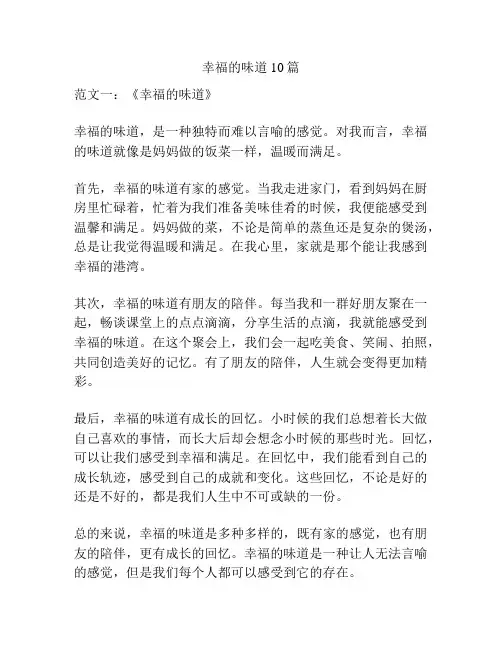 幸福的味道10篇

范文一：《幸福的味道》

幸福的味道，是一种独特而难以言喻的感觉。对我而言，幸福的味道就像是妈妈做的饭菜一样，温暖而满足。

首先，幸福的味道有家的感觉。当我走进家门，看到妈妈在厨房里忙碌着，忙着为我们准备美味佳肴的时候，我便能感受到温馨和满足。妈妈做的菜，不论是简单的蒸鱼还是复杂的煲汤，总是让我觉得温暖和满足。在我心里，家就是那个能让我感到幸福的港湾。

其次，幸福的味道有朋友的陪伴。每当我和一群好朋友聚在一起，畅谈课堂上的点点滴滴，分享生活的点滴，我就能感受到幸福的味道。在这个聚会上，我们会一起吃美食、笑闹、拍照，共同创造美好的记忆。有了朋友的陪伴，人生就会变得更加精彩。

最后，幸福的味道有成长的回忆。小时候的我们总想着长大做自己喜欢的事情，而长大后却会想念小时候的那些时光。回忆，可以让我们感受到幸福和满足。在回忆中，我们能看到自己的成长轨迹，感受到自己的成就和变化。这些回忆，不论是好的还是不好的，都是我们人生中不可或缺的一份。

总的来说，幸福的味道是多种多样的，既有家的感觉，也有朋友的陪伴，更有成长的回忆。幸福的味道是一种让人无法言喻的感觉，但是我们每个人都可以感受到它的存在。